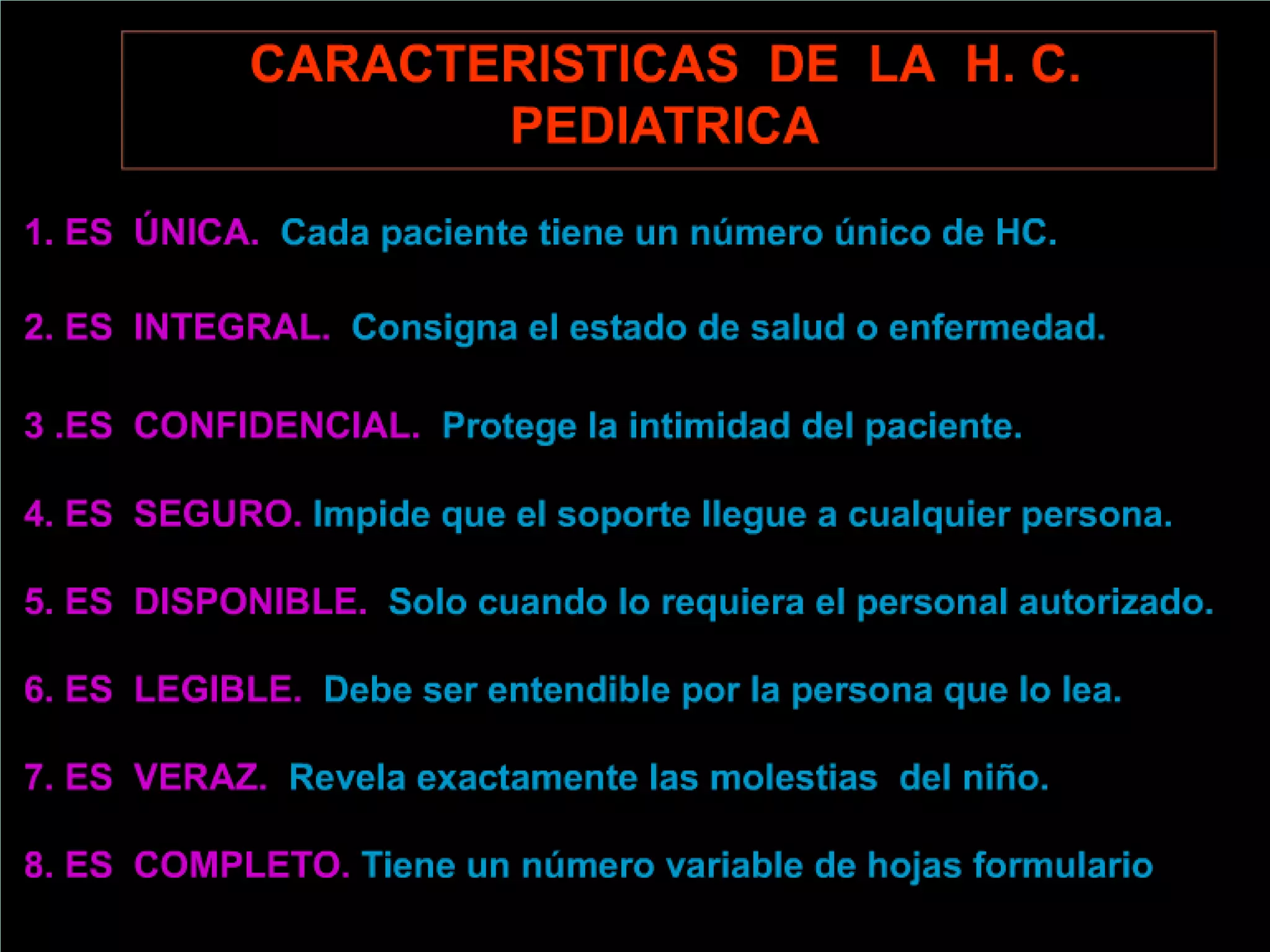 CARACTERISTICAS DE LA H. C. PEDIATRICA

1. ES ÚNICA. Cada paciente tiene un número único de HC.

2. ES INTEGRAL. Consigna el estado de salud o enfermedad.

3 .ES CONFIDENCIAL. Protege la intimidad del paciente.

4. ES SEGURO. Impide que el soporte llegue a cualquier persona.

5. ES DISPONIBLE. Solo cuando lo requiera el personal autorizado.

6. ES LEGIBLE. Debe ser entendible por la persona que lo lea.

7. ES VERAZ. Revela exactamente las molestias del niño.

8. ES COMPLETO. Tiene un número variable de hojas formulario